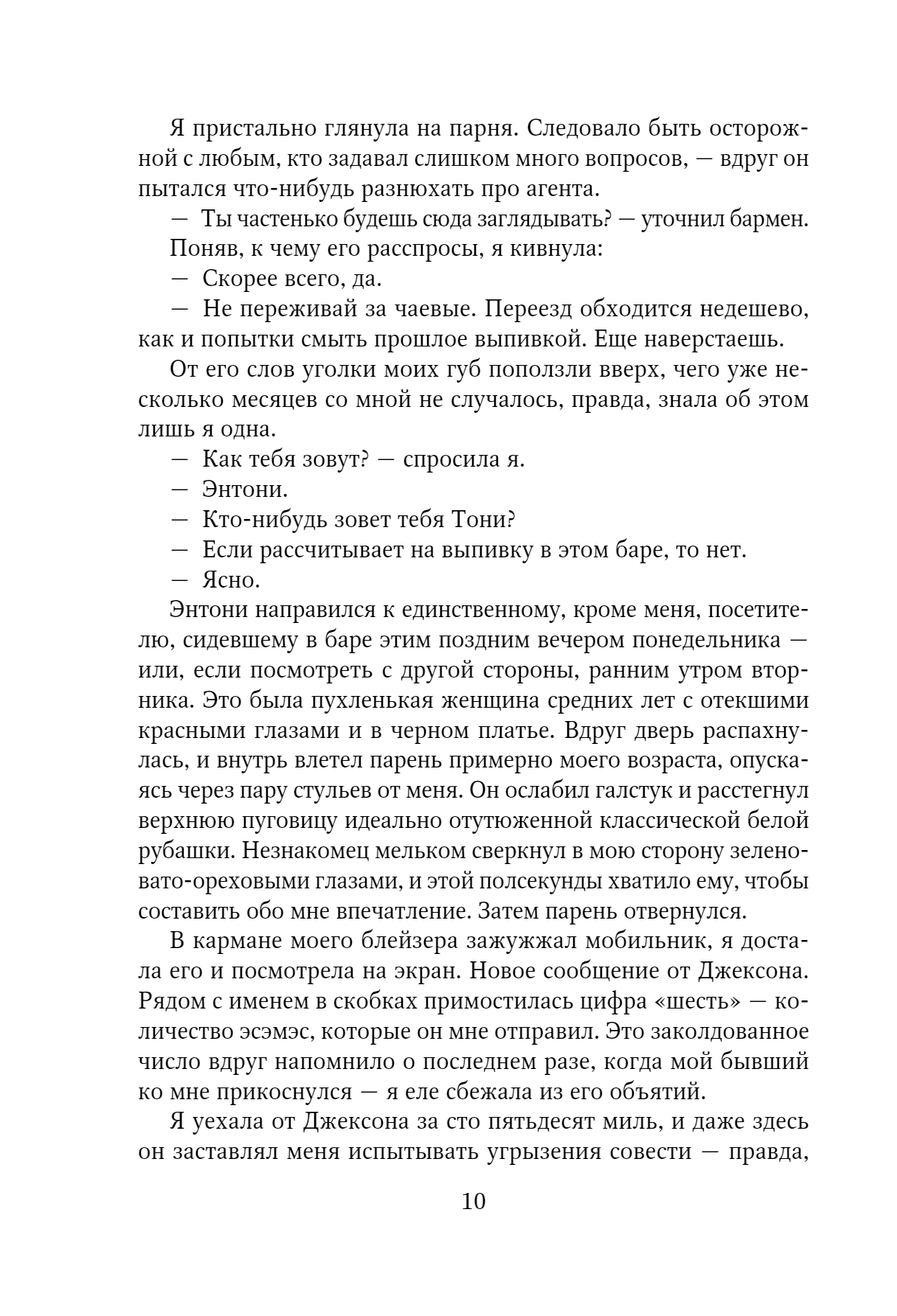 Я пристально глянула на парня. Следовало быть осторожной с любым, кто задавал слишком много вопросов, — вдруг он пытался что-нибудь разнюхать про агента.

— Ты частенько будешь сюда заглядывать? — уточнил бармен.

Поняв, к чему его расспросы, я кивнула:

— Скорее всего, да.

— Не переживай за чаевые. Переезд обходится недешево, как и попытки смыть прошлое выпивкой. Еще наверстаешь.

От его слов уголки моих губ поползли вверх, чего уже несколько месяцев со мной не случалось, правда, знала об этом лишь я одна.

— Как тебя зовут? — спросила я.

— Энтони.

— Кто-нибудь зовет тебя Тони?

— Если рассчитывает на выпивку в этом баре, то нет.

— Ясно.

Энтони направился к единственному, кроме меня, посетителю, сидевшему в баре этим поздним вечером понедельника — или, если посмотреть с другой стороны, ранним утром вторника. Это была пухленькая женщина средних лет с отекшими красными глазами и в черном платье. Вдруг дверь распахнулась, и внутрь влетел парень примерно моего возраста, опускаясь через пару стульев от меня. Он ослабил галстук и расстегнул верхнюю пуговицу идеально отутюженной классической белой рубашки. Незнакомец мельком сверкнул в мою сторону зеленовато-ореховыми глазами, и этой полсекунды хватило ему, чтобы составить обо мне впечатление. Затем парень отвернулся.

В кармане моего блейзера зажужжал мобильник, я достала его и посмотрела на экран. Новое сообщение от Джексона. Рядом с именем в скобках примостилась цифра «шесть» — количество эсэмэс, которые он мне отправил. Это заколдованное число вдруг напомнило о последнем разе, когда мой бывший ко мне прикоснулся — я еле сбежала из его объятий.

Я уехала от Джексона за сто пятьдесят миль, и даже здесь он заставлял меня испытывать угрызения совести — правда,

10